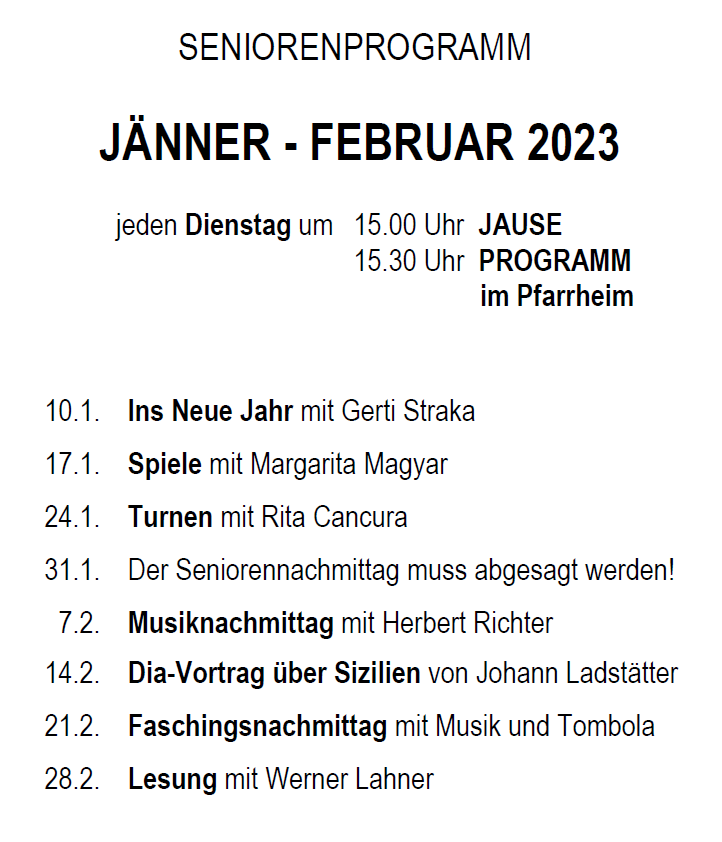 SENIORENPROGRAMM

JÄNNER - FEBRUAR 2023

jeden Dienstag um 15.00 Uhr JAUSE
15.30 Uhr PROGRAMM
im Pfarrheim

10.1. Ins Neue Jahr mit Gerti Straka

17.1. Spiele mit Margarita Magyar

24.1. Turnen mit Rita Cancura

31.1. Der Seniorennachmittag muss abgesagt werden!

7.2. Musiknachmittag mit Herbert Richter

14.2. Dia-Vortrag über Sizilien von Johann Ladstätter

21.2. Faschingsnachmittag mit Musik und Tombola

28.2. Lesung mit Werner Lahner